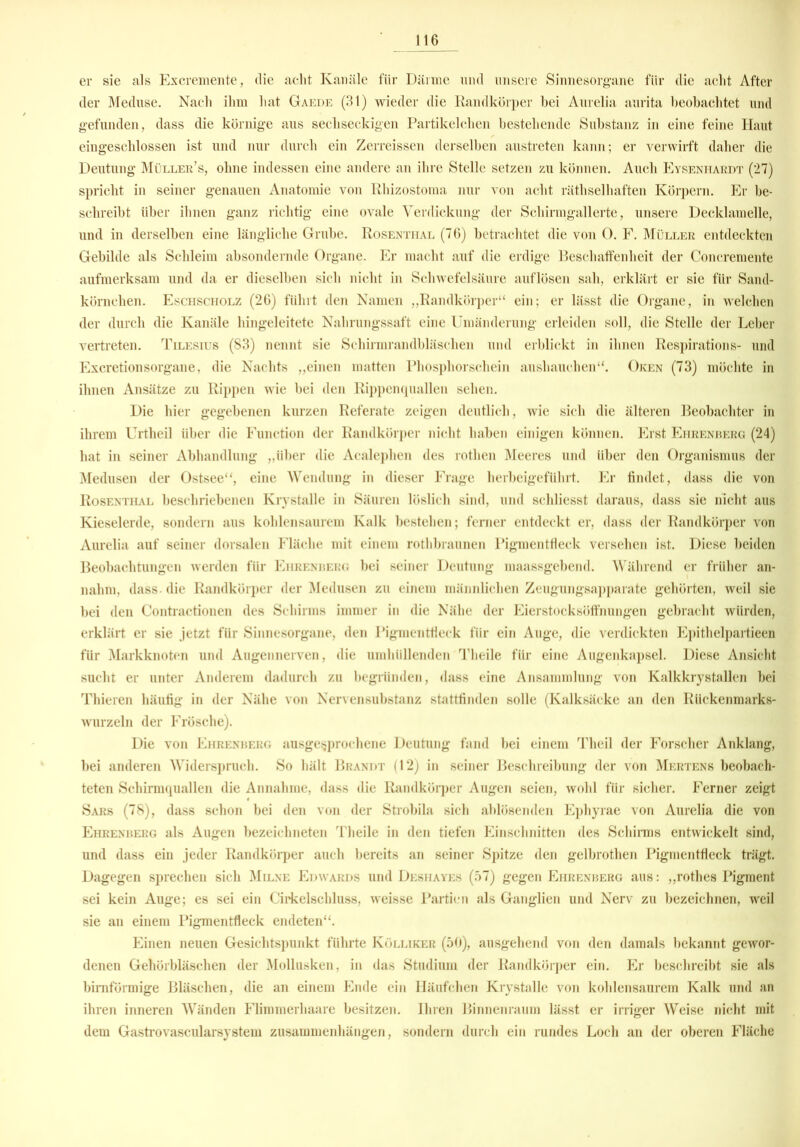 116

er sie als Excremente, die acht Kanäle für Därme und unsere Sinnesorgane für die acht After der Meduse. Nach ihm hat Gaede (31) wieder die Randkörper bei Aurelia aurita beobachtet und gefunden, dass die körnige aus sechseckigen Partikelchen bestehende Substanz in eine feine Haut eingeschlossen ist und nur durch ein Zerreissen derselben austreten kann; er verwirft daher die Deutung Müller's, ohne indessen eine andere an ihre Stelle setzen zu können. Auch Eysenhardt (27) spricht in seiner genauen Anatomie von Rhizostoma nur von acht räthselhaften Körpern. Er beschreibt über ihnen ganz richtig eine ovale Verdickung der Schirmgallerte, unsere Decklamelle, und in derselben eine längliche Grube. Rosenthal (76) betrachtet die von O. F. Müller entdeckten Gebilde als Schleim absondernde Organe. Er macht auf die erdige Beschaffenheit der Concremente aufmerksam und da er dieselben sich nicht in Schwefelsäure auflösen sah, erklärt er sie für Sandkörnchen. Eschscholz (26) führt den Namen „Randkörper“ ein; er lässt die Organe, in welchen der durch die Kanäle hingeleitete Nahrungssaft eine Umänderung erleiden soll, die Stelle der Leber vertreten. Tilesius (83) nennt sie Schirmrandbläschen und erblickt in ihnen Respirations- und Excretionsorgane, die Nachts „einen matten Phosphorschein aushauchen“. Oken (73) möchte in ihnen Ansätze zu Rippen wie bei den Rippenquallen sehen.

Die hier gegebenen kurzen Referate zeigen deutlich, wie sich die älteren Beobachter in ihrem Urtheil über die Function der Randkörper nicht haben einigen können. Erst Ehrenberg (24) hat in seiner Abhandlung „über die Acalephen des rothen Meeres und über den Organismus der Medusen der Ostsee“, eine Wendung in dieser Frage herbeigeführt. Er findet, dass die von Rosenthal beschriebenen Krystalle in Säuren löslich sind, und schliesst daraus, dass sie nicht aus Kieselerde, sondern aus kohlensaurem Kalk bestehen; ferner entdeckt er, dass der Randkörper von Aurelia auf seiner dorsalen Fläche mit einem rothbraunen Pigmentfleck versehen ist. Diese beiden Beobachtungen werden für Ehrenberg bei seiner Deutung maassgebend. Während er früher annahm, dass die Randkörper der Medusen zu einem männlichen Zeugungsapparate gehörten, weil sie bei den Contractionen des Schirms immer in die Nähe der Eierstocksöffnungen gebracht würden, erklärt er sie jetzt für Sinnesorgane, den Pigmentfleck für ein Auge, die verdickten Epithelpartieen für Markknoten und Augennerven, die umhüllenden Theile für eine Augenkapsel. Diese Ansicht sucht er unter Anderem dadurch zu begründen, dass eine Ansammlung von Kalkkrystallen bei Thieren häufig in der Nähe von Nervensubstanz stattfinden solle (Kalksäcke an den Rückenmarkswurzeln der Frösche).

Die von Ehrenberg ausgesprochene Deutung fand bei einem Theil der Forscher Anklang, bei anderen Widerspruch. So hält Brandt (12) in seiner Beschreibung der von Mertens beobachteten Schirmquallen die Annahme, dass die Randkörper Augen seien, wohl für sicher. Ferner zeigt Sars (78), dass schon bei den von der Strobila sich ablösenden Ephyrae von Aurelia die von Ehrenberg als Augen bezeichneten Theile in den tiefen Einschnitten des Schirms entwickelt sind, und dass ein jeder Randkörper auch bereits an seiner Spitze den gelbrothen Pigmentfleck trägt. Dagegen sprechen sich Milne Edwards und Deshayes (57) gegen Ehrenberg aus: „rothes Pigment sei kein Auge; es sei ein Cirkelschluss, weisse Partien als Ganglien und Nerv zu bezeichnen, weil sie an einem Pigmentfleck endeten“.

Einen neuen Gesichtspunkt führte Kölliker (50), ausgehend von den damals bekannt gewordenen Gehörbläschen der Mollusken, in das Studium der Randkörper ein. Er beschreibt sie als birnförmige Bläschen, die an einem Ende ein Häufchen Krystalle von kohlensaurem Kalk und an ihren inneren Wänden Flimmerhaare besitzen. Ihren Binnenraum lässt er irriger Weise nicht mit dem Gastrovascularsystem zusammenhängen, sondern durch ein rundes Loch an der oberen Fläche